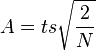 $A = ts\sqrt{\frac{2}{N}}$